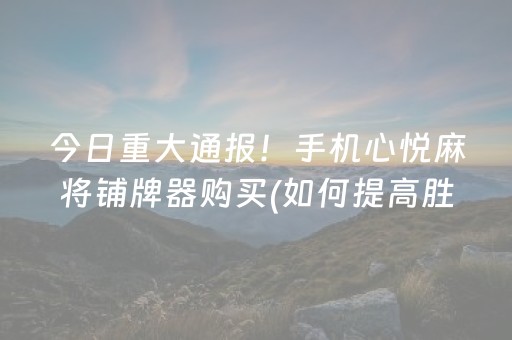 今日重大通报！手机心悦麻将铺牌器购买(如何提高胜